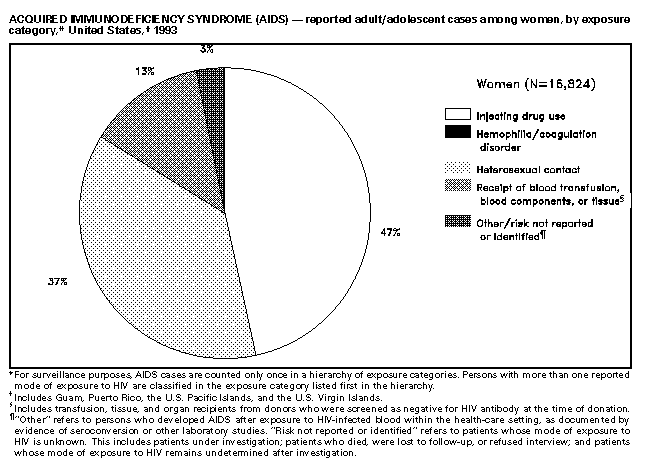 ACQUIRED IMMUNODEFICIENCY SYNDROME (AIDS) — reported adult/adolescent cases among women, by exposure category,* United States,† 1993

3%

13%

47%

37%

Women (N=16,824)

Injecting drug use

Hemophilia/coagulation disorder

Heterosexual contact

Receipt of blood transfusion, blood components, or tissue§

Other/risk not reported or identified¶

*For surveillance purposes, AIDS cases are counted only once in a hierarchy of exposure categories. Persons with more than one reported mode of exposure to HIV are classified in the exposure category listed first in the hierarchy.
†Includes Guam, Puerto Rico, the U.S. Pacific Islands, and the U.S. Virgin Islands.
§Includes transfusion, tissue, and organ recipients from donors who were screened as negative for HIV antibody at the time of donation.
¶"Other" refers to persons who developed AIDS after exposure to HIV-infected blood within the health-care setting, as documented by evidence of seroconversion or other laboratory studies. "Risk not reported or identified" refers to patients whose mode of exposure to HIV is unknown. This includes patients under investigation; patients who died, were lost to follow-up, or refused interview; and patients whose mode of exposure to HIV remains undetermined after investigation.